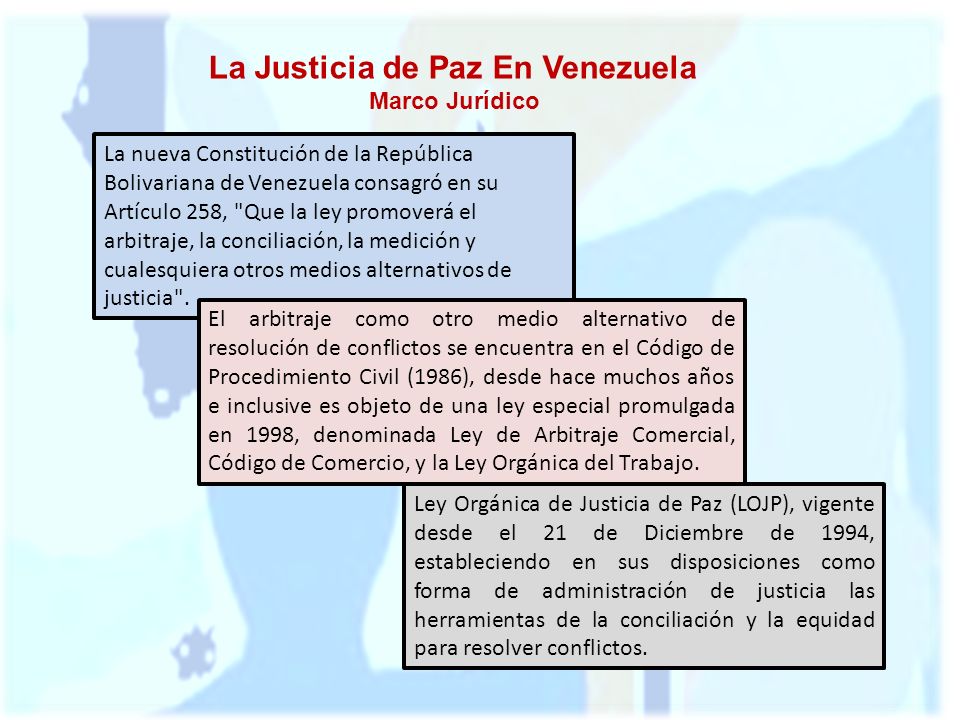 La Justicia de Paz En Venezuela
Marco Jurídico

La nueva Constitución de la República Bolivariana de Venezuela consagró en su Artículo 258, "Que la ley promoverá el arbitraje, la conciliación, la medición y cualesquiera otros medios alternativos de justicia".

El arbitraje como otro medio alternativo de resolución de conflictos se encuentra en el Código de Procedimiento Civil (1986), desde hace muchos años e inclusive es objeto de una ley especial promulgada en 1998, denominada Ley de Arbitraje Comercial, Código de Comercio, y la Ley Orgánica del Trabajo.

Ley Orgánica de Justicia de Paz (LOJP), vigente desde el 21 de Diciembre de 1994, estableciendo en sus disposiciones como forma de administración de justicia las herramientas de la conciliación y la equidad para resolver conflictos.